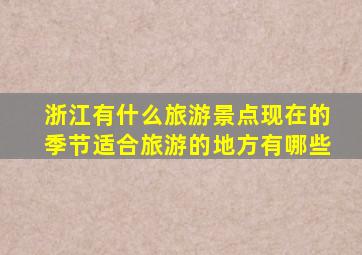 浙江有什么旅游景点现在的季节适合旅游的地方有哪些